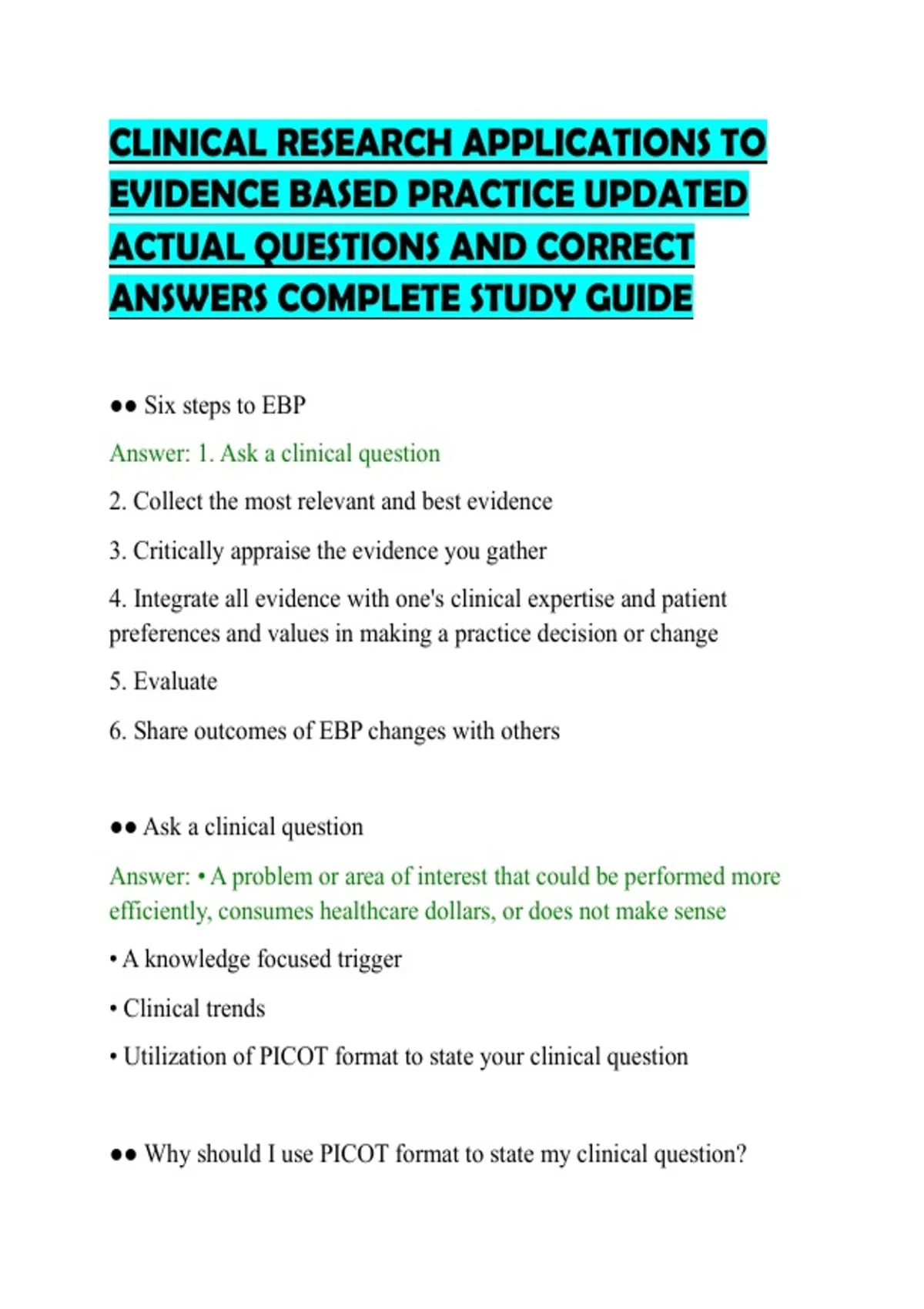 CLINICAL RESEARCH APPLICATIONS TO EVIDENCE BASED PRACTICE UPDATED ACTUAL QUESTIONS AND CORRECT ANSWERS COMPLETE STUDY GUIDE

●● Six steps to EBP

Answer: 1. Ask a clinical question

2. Collect the most relevant and best evidence

3. Critically appraise the evidence you gather

4. Integrate all evidence with one's clinical expertise and patient preferences and values in making a practice decision or change

5. Evaluate

6. Share outcomes of EBP changes with others

●● Ask a clinical question

Answer: • A problem or area of interest that could be performed more efficiently, consumes healthcare dollars, or does not make sense

• A knowledge focused trigger

• Clinical trends

• Utilization of PICOT format to state your clinical question

●● Why should I use PICOT format to state my clinical question?